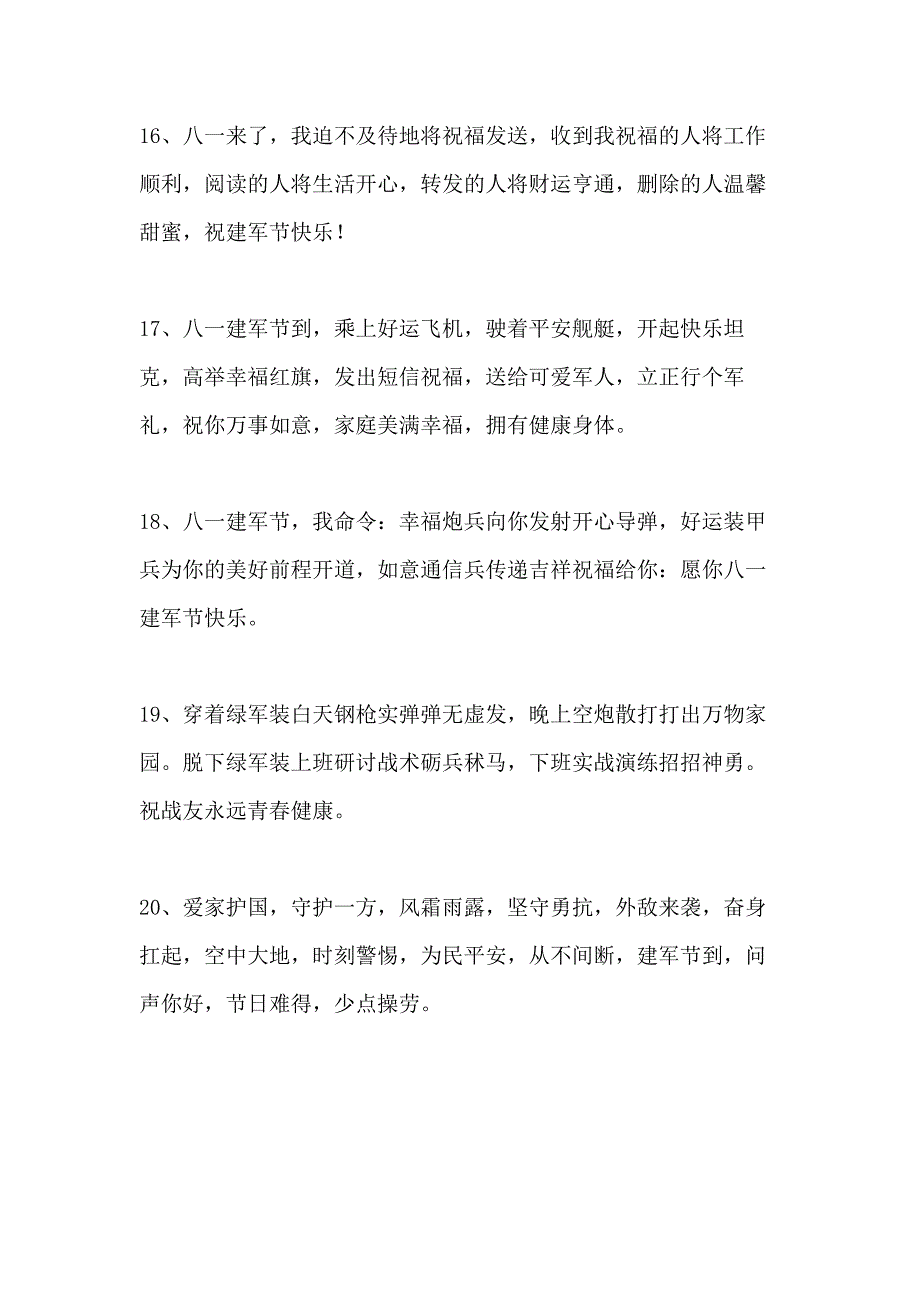 16、八一来了，我迫不及待地将祝福发送，收到我祝福的人将工作顺利，阅读的人将生活开心，转发的人将财运亨通，删除的人温馨甜蜜，祝建军节快乐！

17、八一建军节到，乘上好运飞机，驶着平安舰艇，开起快乐坦克，高举幸福红旗，发出短信祝福，送给可爱军人，立正行个军礼，祝你万事如意，家庭美满幸福，拥有健康身体。

18、八一建军节，我命令：幸福炮兵向你发射开心导弹，好运装甲兵为你的美好前程开道，如意通信兵传递吉祥祝福给你：愿你八一建军节快乐。

19、穿着绿军装白天钢枪实弹弹无虚发，晚上空炮散打打出万物家园。脱下绿军装上班研讨战术砺兵秣马，下班实战演练招招神勇。祝战友永远青春健康。

20、爱家护国，守护一方，风霜雨露，坚守勇抗，外敌来袭，奋身扛起，空中大地，时刻警惕，为民平安，从不间断，建军节到，问声你好，节日难得，少点操劳。